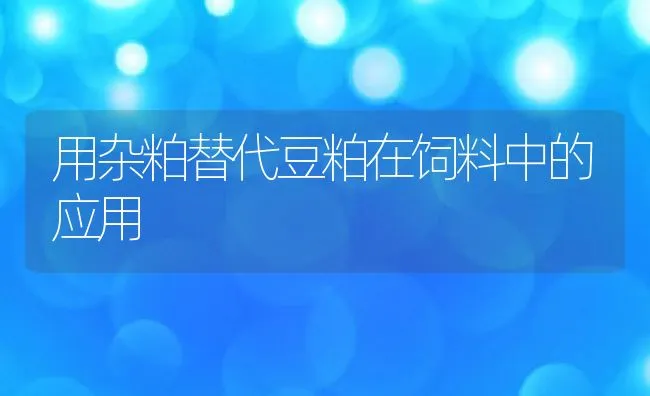 用杂粕替代豆粕在饲料中的应用